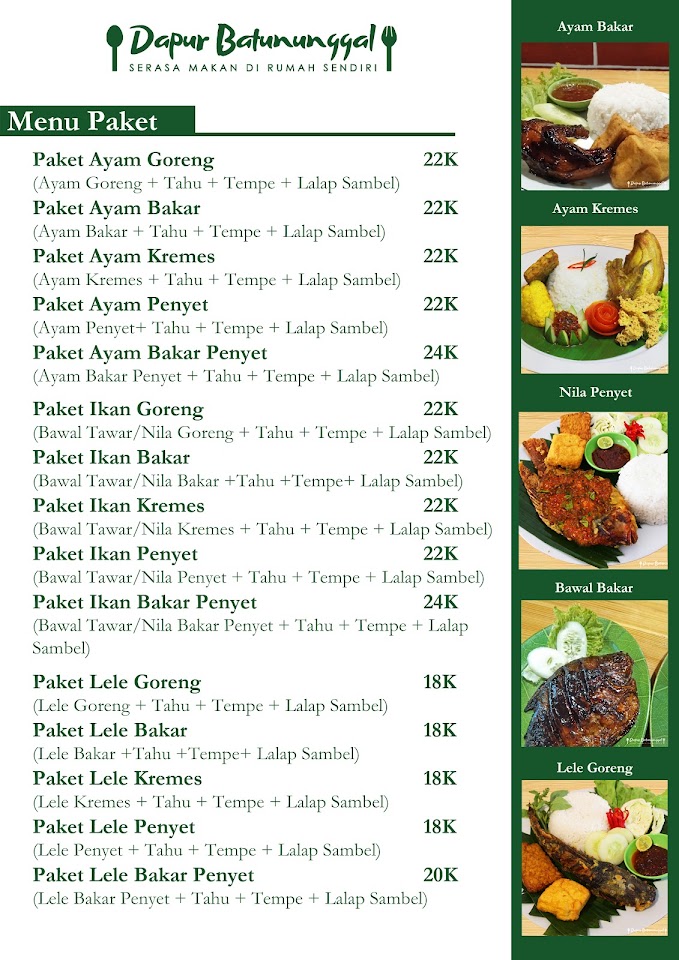 Dapur Batununggal
SERASA MAKAN DI RUMAH SENDIRI

Menu Paket

Paket Ayam Goreng 22K
(Ayam Goreng + Tahu + Tempe + Lalap Sambel)
Paket Ayam Bakar 22K
(Ayam Bakar + Tahu + Tempe + Lalap Sambel)
Paket Ayam Kremes 22K
(Ayam Kremes + Tahu + Tempe + Lalap Sambel)
Paket Ayam Penyet 22K
(Ayam Penyet+ Tahu + Tempe + Lalap Sambel)
Paket Ayam Bakar Penyet 24K
(Ayam Bakar Penyet + Tahu + Tempe + Lalap Sambel)

Paket Ikan Goreng 22K
(Bawal Tawar/Nila Goreng + Tahu + Tempe + Lalap Sambel)
Paket Ikan Bakar 22K
(Bawal Tawar/Nila Bakar +Tahu +Tempe+ Lalap Sambel)
Paket Ikan Kremes 22K
(Bawal Tawar/Nila Kremes + Tahu + Tempe + Lalap Sambel)
Paket Ikan Penyet 22K
(Bawal Tawar/Nila Penyet + Tahu + Tempe + Lalap Sambel)
Paket Ikan Bakar Penyet 24K
(Bawal Tawar/Nila Bakar Penyet + Tahu + Tempe + Lalap Sambel)

Paket Lele Goreng 18K
(Lele Goreng + Tahu + Tempe + Lalap Sambel)
Paket Lele Bakar 18K
(Lele Bakar +Tahu +Tempe+ Lalap Sambel)
Paket Lele Kremes 18K
(Lele Kremes + Tahu + Tempe + Lalap Sambel)
Paket Lele Penyet 18K
(Lele Penyet + Tahu + Tempe + Lalap Sambel)
Paket Lele Bakar Penyet 20K
(Lele Bakar Penyet + Tahu + Tempe + Lalap Sambel)

Ayam Bakar
Ayam Kremes
Nila Penyet
Bawal Bakar
Lele Goreng